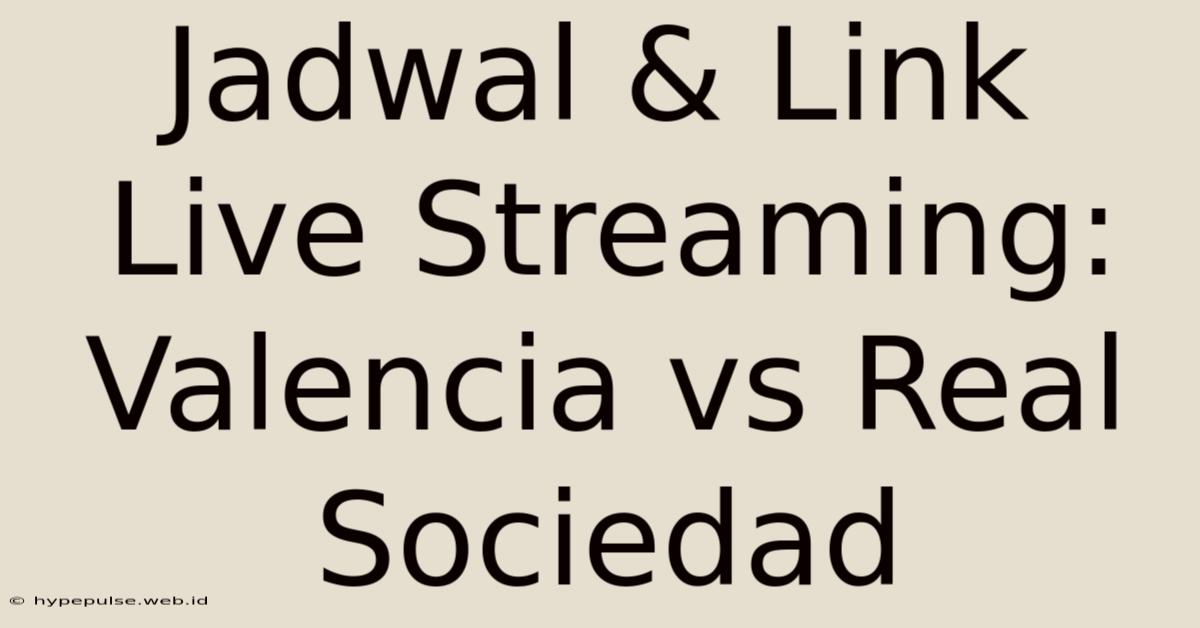 Jadwal & Link Live Streaming: Valencia vs Real Sociedad

© hypepulse.web.id